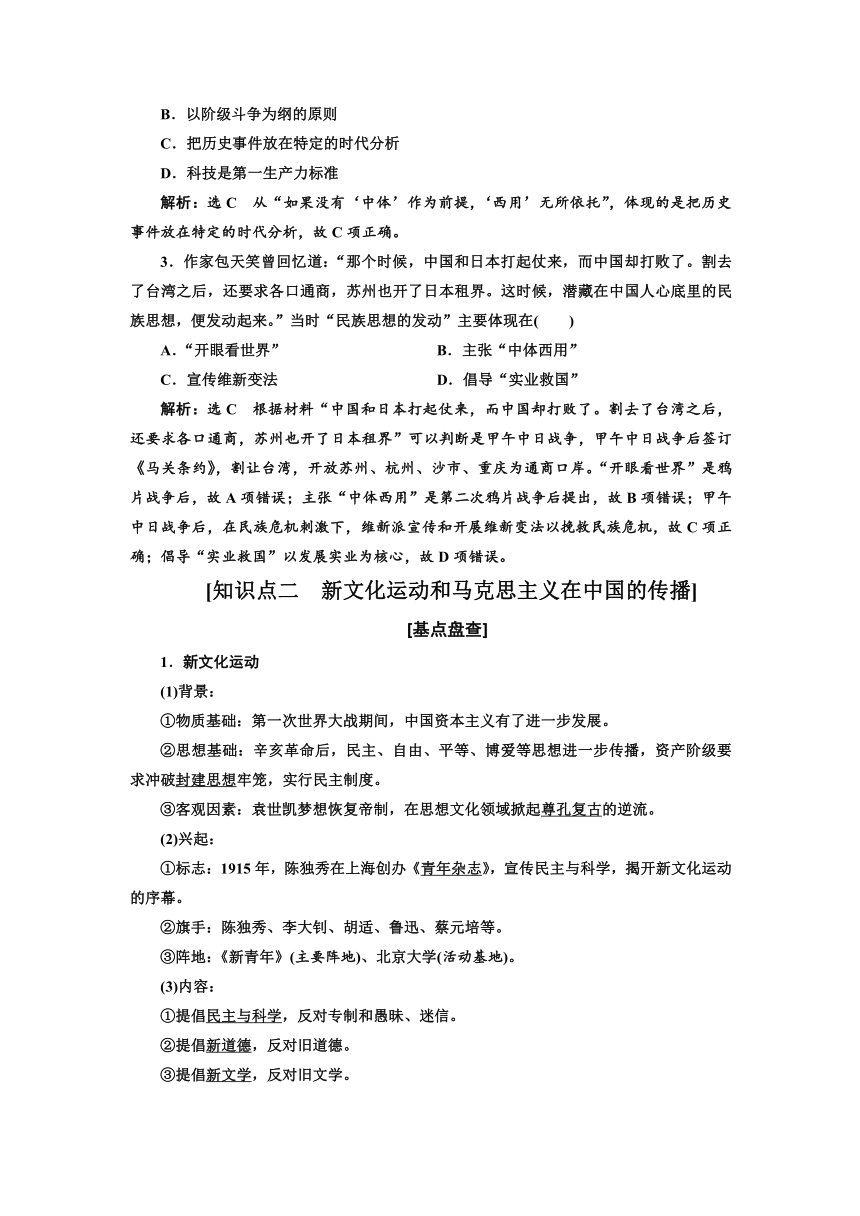 B．以阶级斗争为纲的原则

C．把历史事件放在特定的时代分析

D．科技是第一生产力标准

解析：选 C　从“如果没有‘中体’作为前提，‘西用’无所依托”，体现的是把历史事件放在特定的时代分析，故 C 项正确。

3．作家包天笑曾回忆道：“那个时候，中国和日本打起仗来，而中国却打败了。割去了台湾之后，还要求各口通商，苏州也开了日本租界。这时候，潜藏在中国人心底里的民族思想，便发动起来。”当时“民族思想的发动”主要体现在(　　)

A．“开眼看世界”

B．主张“中体西用”

C．宣传维新变法

D．倡导“实业救国”

解析：选 C　根据材料“中国和日本打起仗来，而中国却打败了。割去了台湾之后，还要求各口通商，苏州也开了日本租界”可以判断是甲午中日战争，甲午中日战争后签订《马关条约》，割让台湾，开放苏州、杭州、沙市、重庆为通商口岸。“开眼看世界”是鸦片战争后，故 A 项错误；主张“中体西用”是第二次鸦片战争后提出，故 B 项错误；甲午中日战争后，在民族危机刺激下，维新派宣传和开展维新变法以挽救民族危机，故 C 项正确；倡导“实业救国”以发展实业为核心，故 D 项错误。

[知识点二　新文化运动和马克思主义在中国的传播]

[基点盘查]

1．新文化运动

(1)背景：

①物质基础：第一次世界大战期间，中国资本主义有了进一步发展。

②思想基础：辛亥革命后，民主、自由、平等、博爱等思想进一步传播，资产阶级要求冲破封建思想牢笼，实行民主制度。

③客观因素：袁世凯梦想恢复帝制，在思想文化领域掀起尊孔复古的逆流。

(2)兴起：

①标志：1915 年，陈独秀在上海创办《青年杂志》，宣传民主与科学，揭开新文化运动的序幕。

②旗手：陈独秀、李大钊、胡适、鲁迅、蔡元培等。

③阵地：《新青年》(主要阵地)、北京大学(活动基地)。

(3)内容：

①提倡民主与科学，反对专制和愚昧、迷信。

②提倡新道德，反对旧道德。

③提倡新文学，反对旧文学。